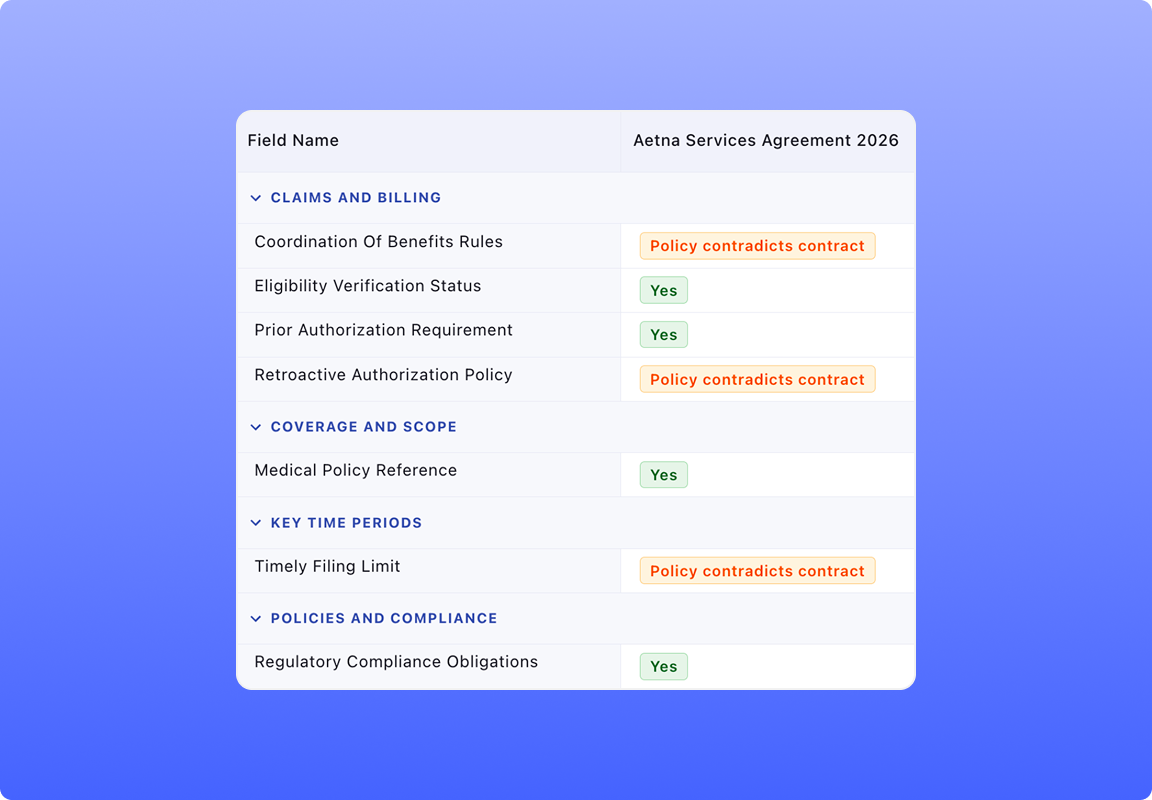 | Field Name | Aetna Services Agreement 2026 |
|---|---|
| CLAIMS AND BILLING | |
| Coordination Of Benefits Rules | Policy contradicts contract |
| Eligibility Verification Status | Yes |
| Prior Authorization Requirement | Yes |
| Retroactive Authorization Policy | Policy contradicts contract |
| COVERAGE AND SCOPE | |
| Medical Policy Reference | Yes |
| KEY TIME PERIODS | |
| Timely Filing Limit | Policy contradicts contract |
| POLICIES AND COMPLIANCE | |
| Regulatory Compliance Obligations | Yes |